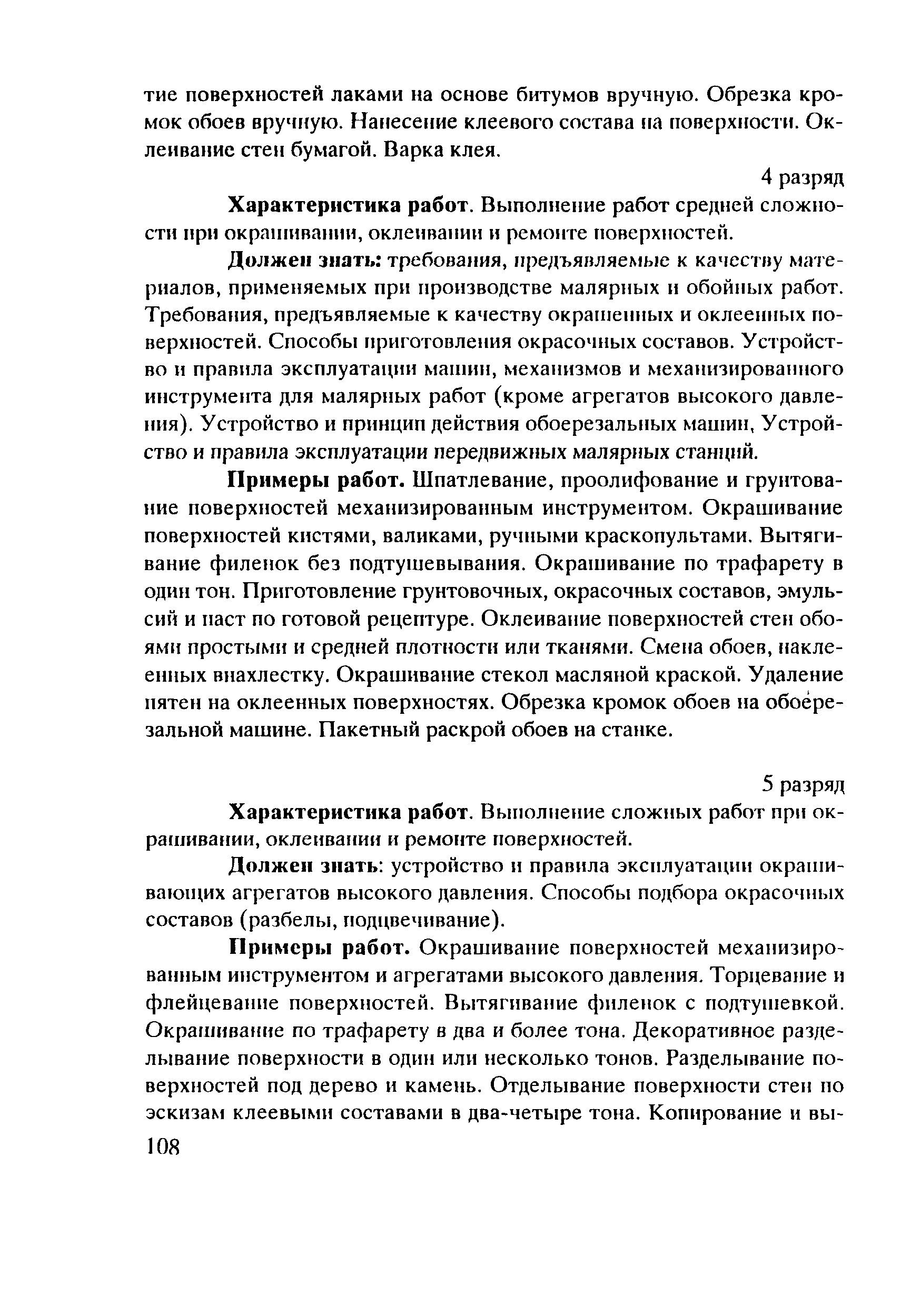 тие поверхностей лаками на основе битумов вручную. Обрезка кромок обоев вручную. Нанесение клеевого состава на поверхности. Оклеивание стен бумагой. Варка клея.

4 разряд

Характеристика работ. Выполнение работ средней сложности при окрашивании, оклеивании и ремонте поверхностей.

Должен знать: требования, предъявляемые к качеству материалов, применяемых при производстве малярных и обойных работ. Требования, предъявляемые к качеству окрашенных и оклеенных поверхностей. Способы приготовления окрасочных составов. Устройство и правила эксплуатации машин, механизмов и механизированного инструмента для малярных работ (кроме агрегатов высокого давления). Устройство и принцип действия обоерезальных машин, Устройство и правила эксплуатации передвижных малярных станций.

Примеры работ. Шпатлевание, проолифование и грунтование поверхностей механизированным инструментом. Окрашивание поверхностей кистями, валиками, ручными краскопультами. Вытягивание филенок без подтушевывания. Окрашивание по трафарету в один тон. Приготовление грунтовочных, окрасочных составов, эмульсий и паст по готовой рецептуре. Оклеивание поверхностей стен обоями простыми и средней плотности или тканями. Смена обоев, наклеенных внахлестку. Окрашивание стекол масляной краской. Удаление пятен на оклеенных поверхностях. Обрезка кромок обоев на обоерезальной машине. Пакетный раскрой обоев на станке.

5 разряд

Характеристика работ. Выполнение сложных работ при окрашивании, оклеивании и ремонте поверхностей.

Должен знать: устройство и правила эксплуатации окрашивающих агрегатов высокого давления. Способы подбора окрасочных составов (разбелы, подцвечивание).

Примеры работ. Окрашивание поверхностей механизированным инструментом и агрегатами высокого давления. Торцевание и флейцевание поверхностей. Вытягивание филенок с подтушевкой. Окрашивание по трафарету в два и более тона. Декоративное разделывание поверхности в один или несколько тонов. Разделывание поверхностей под дерево и камень. Отделывание поверхности стен по эскизам клеевыми составами в два-четыре тона. Копирование и вы-

108